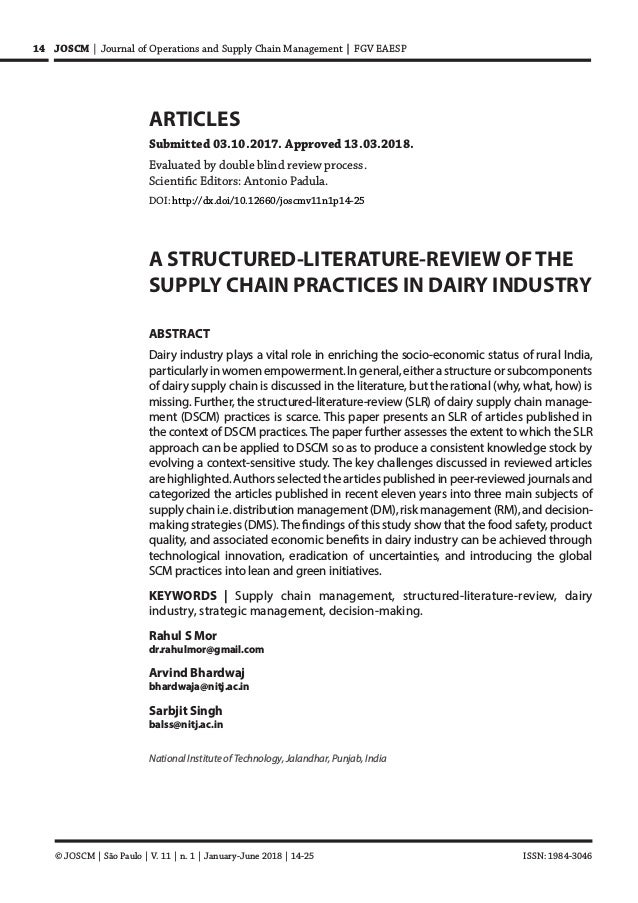 14 JOSCM | Journal of Operations and Supply Chain Management | FGV EAESP

ARTICLES

Submitted 03.10.2017. Approved 13.03.2018.

Evaluated by double blind review process.
Scientific Editors: Antonio Padula.

DOI: http://dx.doi/10.12660/joscmv11n1p14-25

A STRUCTURED-LITERATURE-REVIEW OF THE SUPPLY CHAIN PRACTICES IN DAIRY INDUSTRY

ABSTRACT

Dairy industry plays a vital role in enriching the socio-economic status of rural India, particularly in women empowerment. In general, either a structure or subcomponents of dairy supply chain is discussed in the literature, but the rational (why, what, how) is missing. Further, the structured-literature-review (SLR) of dairy supply chain management (DSCM) practices is scarce. This paper presents an SLR of articles published in the context of DSCM practices. The paper further assesses the extent to which the SLR approach can be applied to DSCM so as to produce a consistent knowledge stock by evolving a context-sensitive study. The key challenges discussed in reviewed articles are highlighted. Authors selected the articles published in peer-reviewed journals and categorized the articles published in recent eleven years into three main subjects of supply chain i.e. distribution management (DM), risk management (RM), and decision-making strategies (DMS). The findings of this study show that the food safety, product quality, and associated economic benefits in dairy industry can be achieved through technological innovation, eradication of uncertainties, and introducing the global SCM practices into lean and green initiatives.

KEYWORDS | Supply chain management, structured-literature-review, dairy industry, strategic management, decision-making.

Rahul S Mor
dr.rahulmor@gmail.com

Arvind Bhardwaj
bhardwaja@nitj.ac.in

Sarbjit Singh
balss@nitj.ac.in

National Institute of Technology, Jalandhar, Punjab, India

© JOSCM | São Paulo | V. 11 | n. 1 | January-June 2018 | 14-25

ISSN: 1984-3046